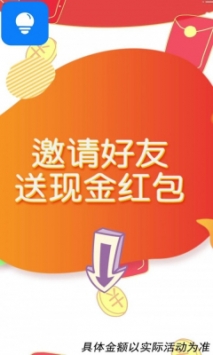 邀请好友
送现金红包

具体金额以实际活动为准